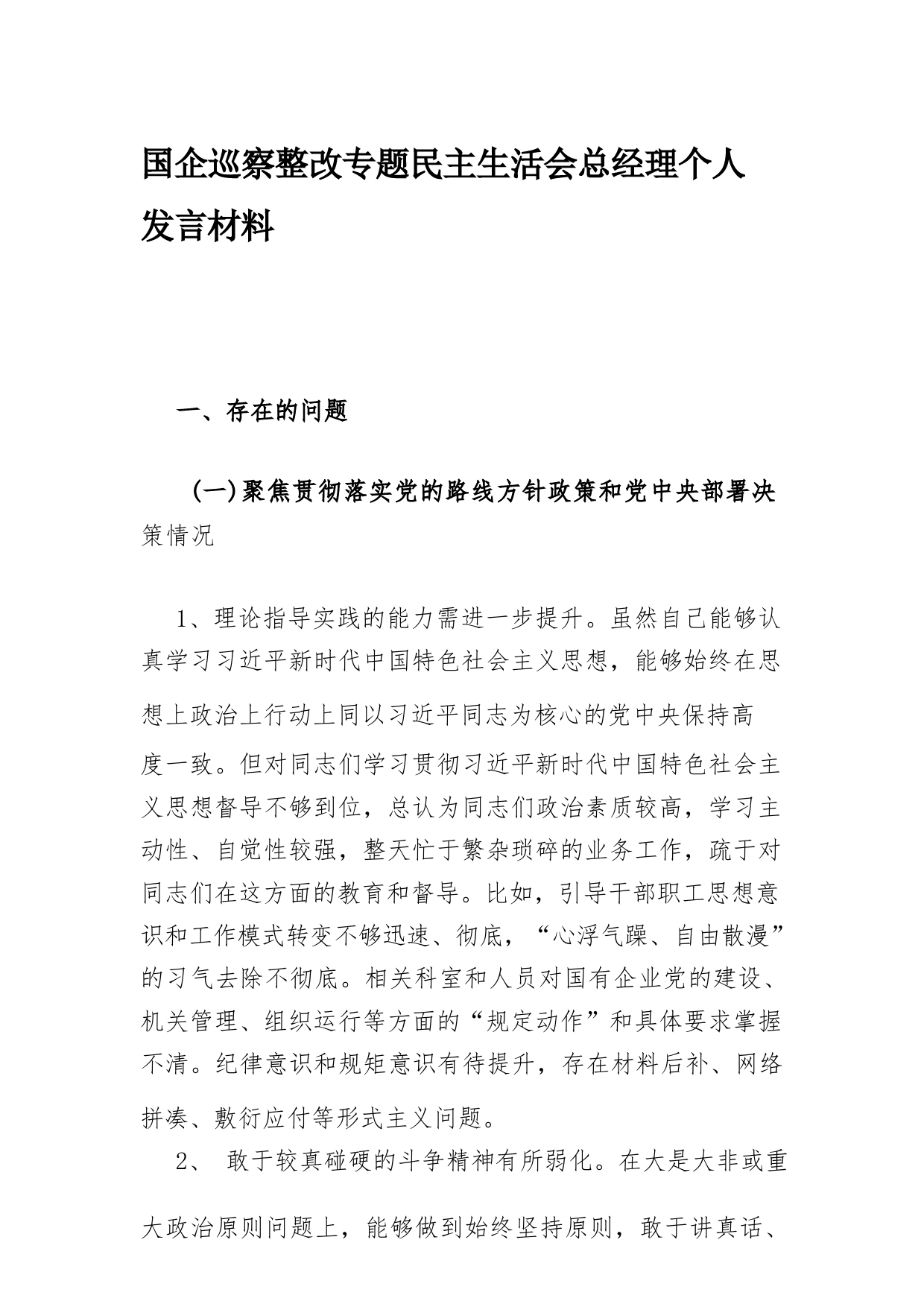 国企巡察整改专题民主生活会总经理个人发言材料

一、存在的问题

（一）聚焦贯彻落实党的路线方针政策和党中央部署决策情况

1、理论指导实践的能力需进一步提升。虽然自己能够认真学习习近平新时代中国特色社会主义思想，能够始终在思想上政治上行动上同以习近平同志为核心的党中央保持高度一致。但对同志们学习贯彻习近平新时代中国特色社会主义思想督导不够到位，总认为同志们政治素质较高，学习主动性、自觉性较强，整天忙于繁杂琐碎的业务工作，疏于对同志们在这方面的教育和督导。比如，引导干部职工思想意识和工作模式转变不够迅速、彻底，“心浮气躁、自由散漫”的习气去除不彻底。相关科室和人员对国有企业党的建设、机关管理、组织运行等方面的“规定动作”和具体要求掌握不清。纪律意识和规矩意识有待提升，存在材料后补、网络拼凑、敷衍应付等形式主义问题。

2、 敢于较真碰硬的斗争精神有所弱化。在大是大非或重大政治原则问题上，能够做到始终坚持原则，敢于讲真话、